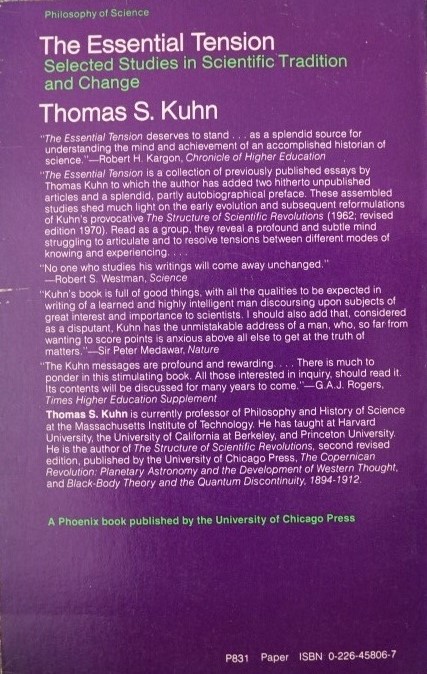 Philosophy of Science

The Essential Tension
Selected Studies in Scientific Tradition and Change

Thomas S. Kuhn

"The Essential Tension deserves to stand . . . as a splendid source for understanding the mind and achievement of an accomplished historian of science."—Robert H. Kargon, Chronicle of Higher Education

"The Essential Tension is a collection of previously published essays by Thomas Kuhn to which the author has added two hitherto unpublished articles and a splendid, partly autobiographical preface. These assembled studies shed much light on the early evolution and subsequent reformulations of Kuhn's provocative The Structure of Scientific Revolutions (1962; revised edition 1970). Read as a group, they reveal a profound and subtle mind struggling to articulate and to resolve tensions between different modes of knowing and experiencing. . . .

"No one who studies his writings will come away unchanged."
—Robert S. Westman, Science

"Kuhn's book is full of good things, with all the qualities to be expected in writing of a learned and highly intelligent man discoursing upon subjects of great interest and importance to scientists. I should also add that, considered as a disputant, Kuhn has the unmistakable address of a man, who, so far from wanting to score points is anxious above all else to get at the truth of matters."—Sir Peter Medawar, Nature

"The Kuhn messages are profound and rewarding. . . . There is much to ponder in this stimulating book. All those interested in inquiry, should read it. Its contents will be discussed for many years to come."—G.A.J. Rogers, Times Higher Education Supplement

Thomas S. Kuhn is currently professor of Philosophy and History of Science at the Massachusetts Institute of Technology. He has taught at Harvard University, the University of California at Berkeley, and Princeton University. He is the author of The Structure of Scientific Revolutions, second revised edition, published by the University of Chicago Press, The Copernican Revolution: Planetary Astronomy and the Development of Western Thought, and Black-Body Theory and the Quantum Discontinuity, 1894-1912.

A Phoenix book published by the University of Chicago Press

P831 Paper ISBN 0-226-45806-7